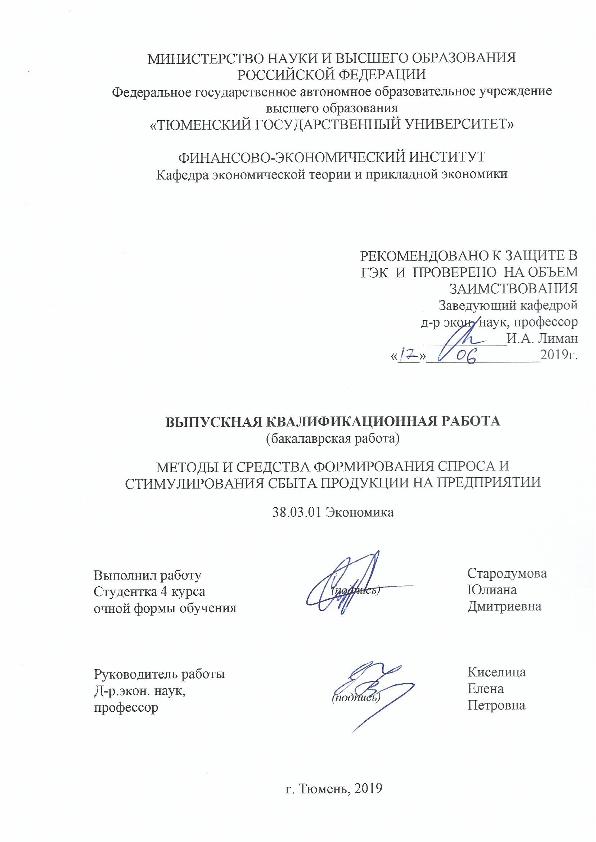 МИНИСТЕРСТВО НАУКИ И ВЫСШЕГО ОБРАЗОВАНИЯ РОССИЙСКОЙ ФЕДЕРАЦИИ
Федеральное государственное автономное образовательное учреждение высшего образования
«ТЮМЕНСКИЙ ГОСУДАРСТВЕННЫЙ УНИВЕРСИТЕТ»

ФИНАНСОВО-ЭКОНОМИЧЕСКИЙ ИНСТИТУТ
Кафедра экономической теории и прикладной экономики

РЕКОМЕНДОВАНО К ЗАЩИТЕ В ГЭК И ПРОВЕРЕНО НА ОБЪЕМ ЗАИМСТВОВАНИЯ
Заведующий кафедрой
д-р экон. наук, профессор
И.А. Лиман
«17» 06 2019г.

ВЫПУСКНАЯ КВАЛИФИКАЦИОННАЯ РАБОТА
(бакалаврская работа)

МЕТОДЫ И СРЕДСТВА ФОРМИРОВАНИЯ СПРОСА И СТИМУЛИРОВАНИЯ СБЫТА ПРОДУКЦИИ НА ПРЕДПРИЯТИИ

38.03.01 Экономика

Выполнил работу
Студентка 4 курса
очной формы обучения

(подпись)

Стародумова
Юлиана
Дмитриевна

Руководитель работы
Д-р.экон. наук,
профессор

(подпись)

Киселица
Елена
Петровна

г. Тюмень, 2019